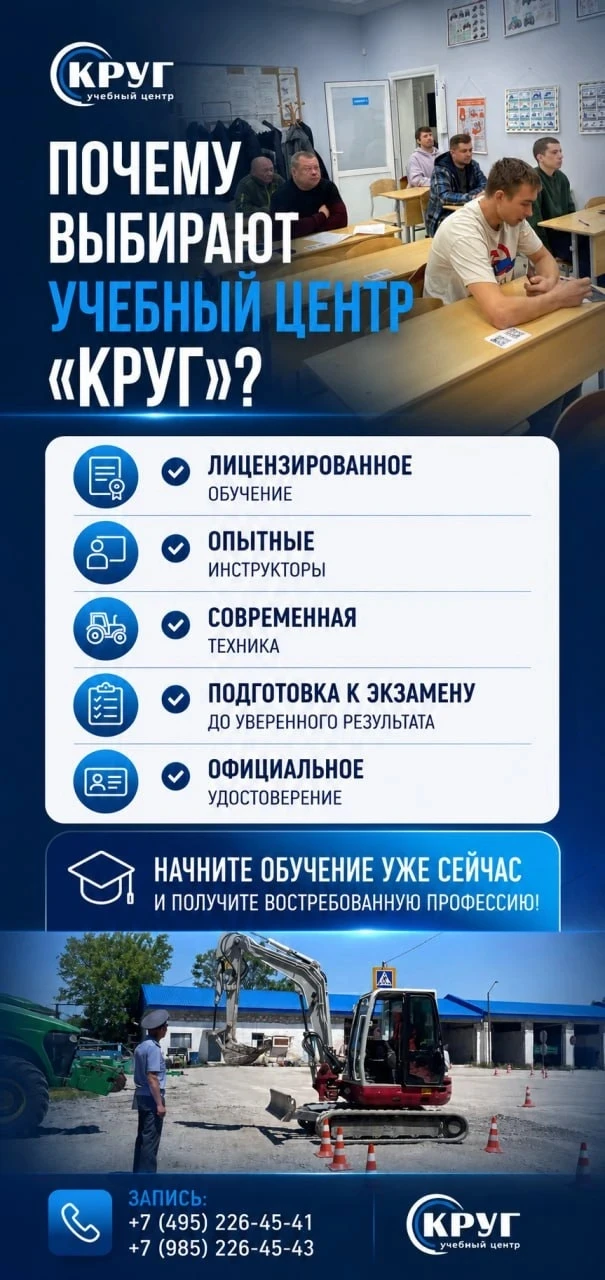 КРУГ
учебный центр

ПОЧЕМУ ВЫБИРАЮТ УЧЕБНЫЙ ЦЕНТР «КРУГ»?

ЛИЦЕНЗИРОВАННОЕ
ОБУЧЕНИЕ

ОПЫТНЫЕ
ИНСТРУКТОРЫ

СОВРЕМЕННАЯ
ТЕХНИКА

ПОДГОТОВКА К ЭКЗАМЕНУ
ДО УВЕРЕННОГО РЕЗУЛЬТАТА

ОФИЦИАЛЬНОЕ
УДОСТОВЕРЕНИЕ

НАЧНИТЕ ОБУЧЕНИЕ УЖЕ СЕЙЧАС
И ПОЛУЧИТЕ ВОСТРЕБОВАННУЮ ПРОФЕССИЮ!

ЗАПИСЬ:
+7 (495) 226-45-41
+7 (985) 226-45-43

КРУГ
учебный центр